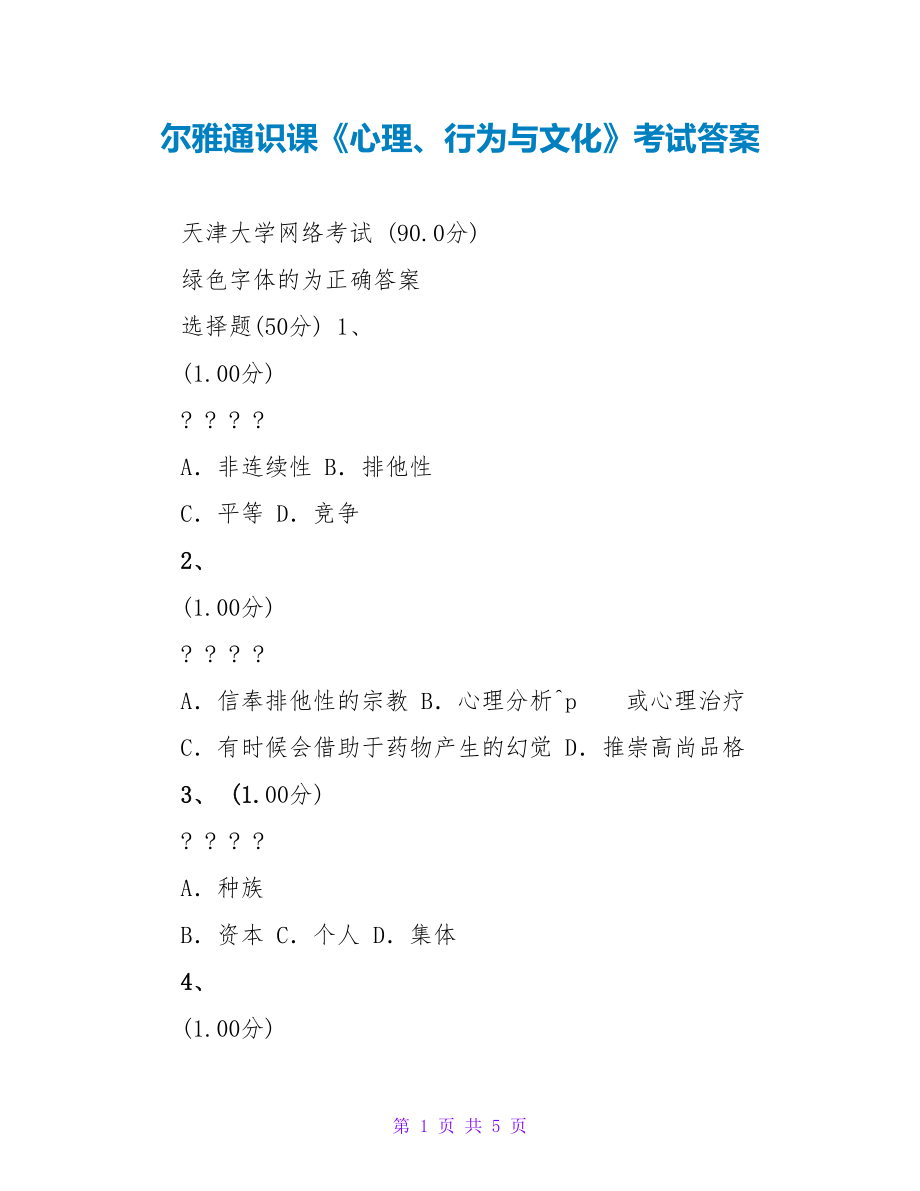 尔雅通识课《心理、行为与文化》考试答案

天津大学网络考试 (90.0分)

绿色字体的为正确答案

选择题(50分) 1、

(1.00分)

? ? ? ?

A. 非连续性 B. 排他性

C. 平等 D. 竞争

2、

(1.00分)

? ? ? ?

A. 信奉排他性的宗教 B. 心理分析^p 或心理治疗

C. 有时候会借助于药物产生的幻觉 D. 推崇高尚品格

3、 (1.00分)

? ? ? ?

A. 种族

B. 资本 C. 个人 D. 集体

4、

(1.00分)

第 1 页 共 5 页